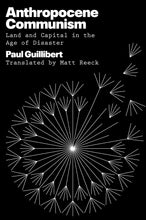 Anthropocene Communism

Land and Capital in the Age of Disaster

Paul Guillibert

Translated by Matt Reeck